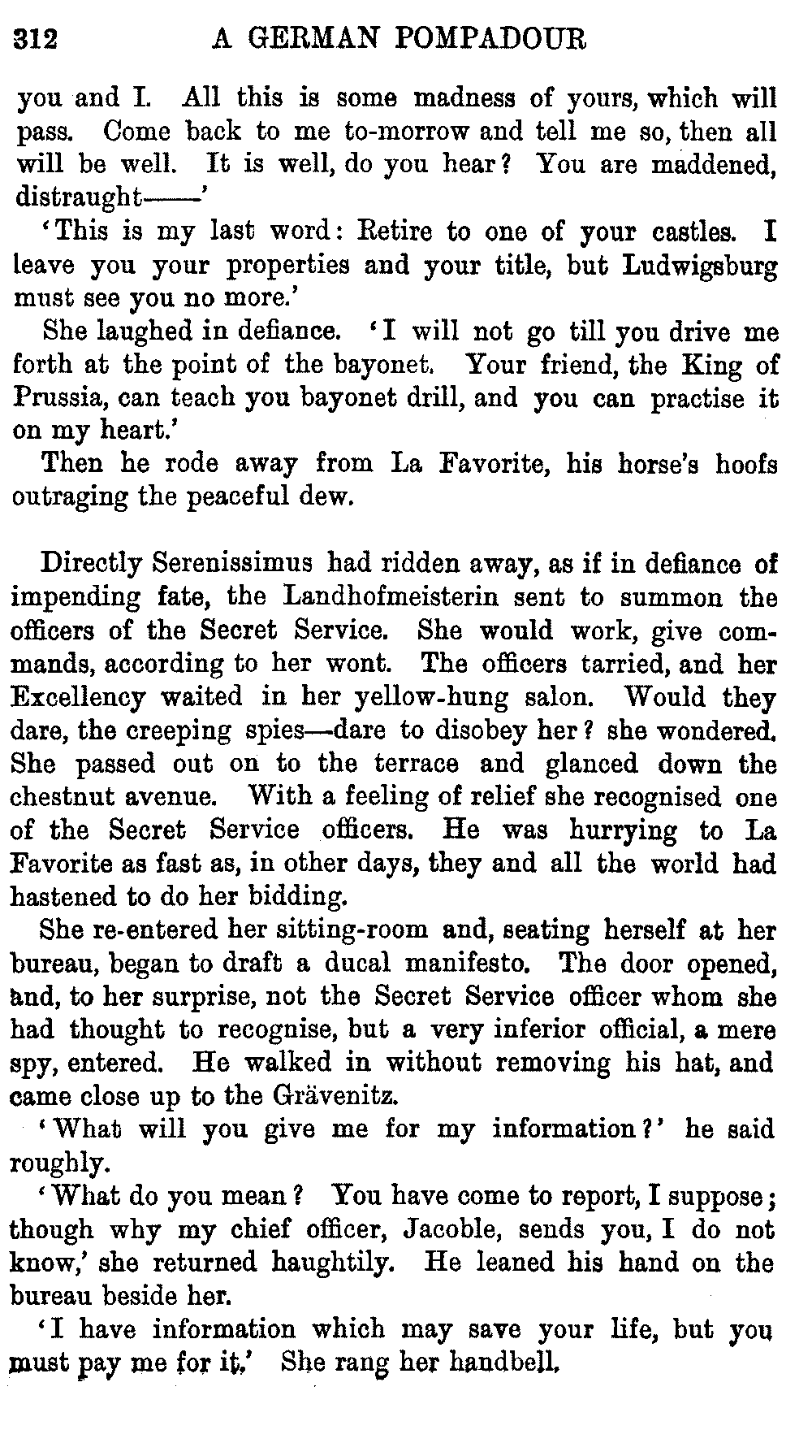 312 A GERMAN POMPADOUR

you and I. All this is some madness of yours, which will pass. Come back to me to-morrow and tell me so, then all will be well. It is well, do you hear? You are maddened, distraught——'

'This is my last word: Retire to one of your castles. I leave you your properties and your title, but Ludwigsburg must see you no more.'

She laughed in defiance. 'I will not go till you drive me forth at the point of the bayonet. Your friend, the King of Prussia, can teach you bayonet drill, and you can practise it on my heart.'

Then he rode away from La Favorite, his horse's hoofs outraging the peaceful dew.

Directly Serenissimus had ridden away, as if in defiance of impending fate, the Landhofmeisterin sent to summon the officers of the Secret Service. She would work, give commands, according to her wont. The officers tarried, and her Excellency waited in her yellow-hung salon. Would they dare, the creeping spies—dare to disobey her? she wondered. She passed out on to the terrace and glanced down the chestnut avenue. With a feeling of relief she recognised one of the Secret Service officers. He was hurrying to La Favorite as fast as, in other days, they and all the world had hastened to do her bidding.

She re-entered her sitting-room and, seating herself at her bureau, began to draft a ducal manifesto. The door opened, and, to her surprise, not the Secret Service officer whom she had thought to recognise, but a very inferior official, a mere spy, entered. He walked in without removing his hat, and came close up to the Grävenitz.

'What will you give me for my information?' he said roughly.

'What do you mean? You have come to report, I suppose; though why my chief officer, Jacoble, sends you, I do not know,' she returned haughtily. He leaned his hand on the bureau beside her.

'I have information which may save your life, but you must pay me for it.' She rang her handbell.